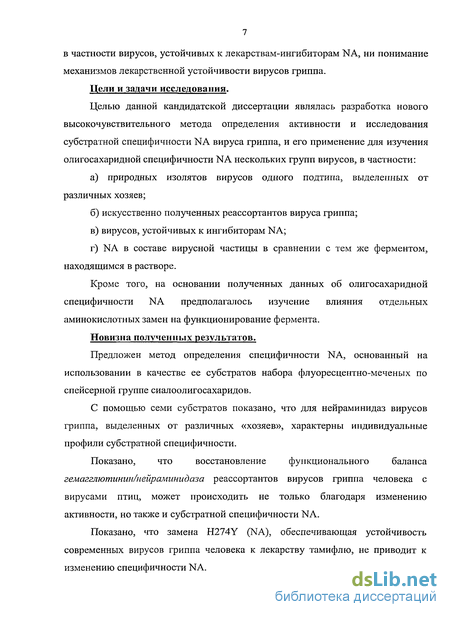 7

в частности вирусов, устойчивых к лекарствам-ингибиторам NA, ни понимание механизмов лекарственной устойчивости вирусов гриппа.

Цели и задачи исследования.

Целью данной кандидатской диссертации являлась разработка нового высокочувствительного метода определения активности и исследования субстратной специфичности NA вируса гриппа, и его применение для изучения олигосахаридной специфичности NA нескольких групп вирусов, в частности:

а) природных изолятов вирусов одного подтипа, выделенных от различных хозяев;

б) искусственно полученных реассортантов вируса гриппа;

в) вирусов, устойчивых к ингибиторам NA;

г) NA в составе вирусной частицы в сравнении с тем же ферментом, находящимся в растворе.

Кроме того, на основании полученных данных об олигосахаридной специфичности NA предполагалось изучение влияния отдельных аминокислотных замен на функционирование фермента.

Новизна полученных результатов.

Предложен метод определения специфичности NA, основанный на использовании в качестве ее субстратов набора флуоресцентно-меченых по спейсерной группе сиалоолигосахаридов.

С помощью семи субстратов показано, что для нейраминидаз вирусов гриппа, выделенных от различных «хозяев», характерны индивидуальные профили субстратной специфичности.

Показано, что восстановление функционального баланса гемагглютинин/нейраминидаза реассортантов вирусов гриппа человека с вирусами птиц, может происходить не только благодаря изменению активности, но также и субстратной специфичности NA.

Показано, что замена H274Y (NA), обеспечивающая устойчивость современных вирусов гриппа человека к лекарству тамифлю, не приводит к изменению специфичности NA.

dsLib.net
библиотека диссертаций